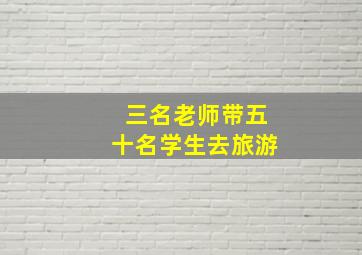 三名老师带五十名学生去旅游